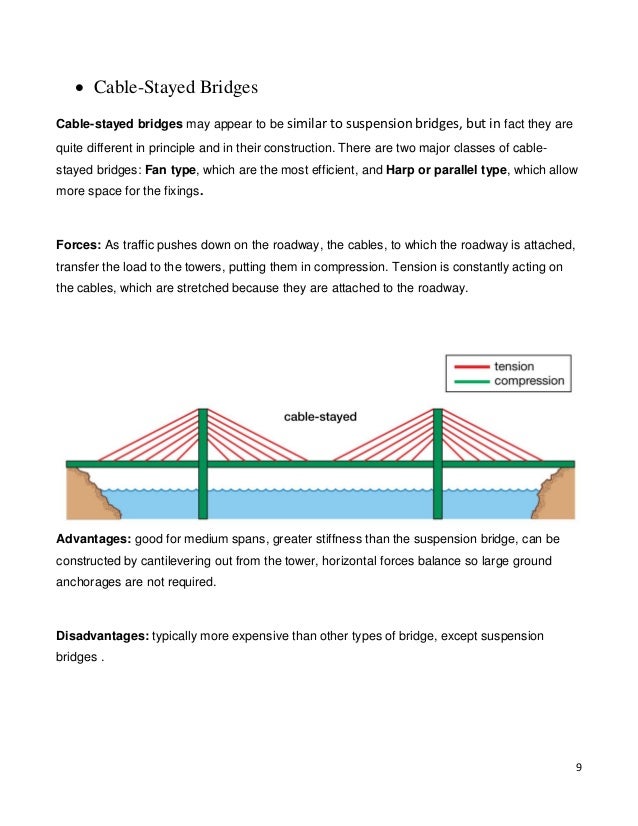 • Cable-Stayed Bridges

Cable-stayed bridges may appear to be similar to suspension bridges, but in fact they are quite different in principle and in their construction. There are two major classes of cable-stayed bridges: Fan type, which are the most efficient, and Harp or parallel type, which allow more space for the fixings.

Forces: As traffic pushes down on the roadway, the cables, to which the roadway is attached, transfer the load to the towers, putting them in compression. Tension is constantly acting on the cables, which are stretched because they are attached to the roadway.

tension
compression

cable-stayed

Advantages: good for medium spans, greater stiffness than the suspension bridge, can be constructed by cantilevering out from the tower, horizontal forces balance so large ground anchorages are not required.

Disadvantages: typically more expensive than other types of bridge, except suspension bridges .

9